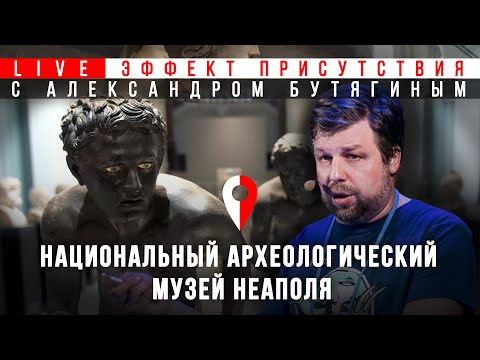 LIVE ЭФФЕКТ ПРИСУТСТВИЯ
С АЛЕКСАНДРОМ БУТЯГИНЫМ

НАЦИОНАЛЬНЫЙ АРХЕОЛОГИЧЕСКИЙ МУЗЕЙ НЕАПОЛЯ